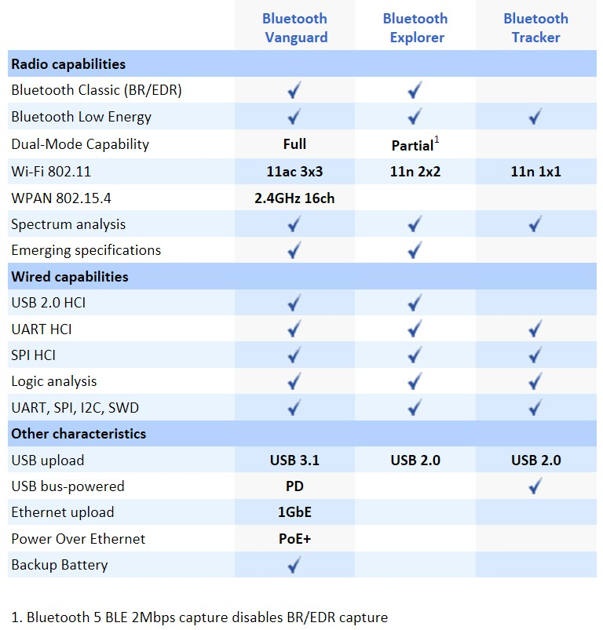 | | Bluetooth Vanguard | Bluetooth Explorer | Bluetooth Tracker |
|---|---|---|---|
| **Radio capabilities** | | | |
| Bluetooth Classic (BR/EDR) | ✓ | ✓ | |
| Bluetooth Low Energy | ✓ | ✓ | ✓ |
| Dual-Mode Capability | Full | Partial$^1$ | |
| Wi-Fi 802.11 | 11ac 3x3 | 11n 2x2 | 11n 1x1 |
| WPAN 802.15.4 | 2.4GHz 16ch | | |
| Spectrum analysis | ✓ | ✓ | ✓ |
| Emerging specifications | ✓ | ✓ | |
| **Wired capabilities** | | | |
| USB 2.0 HCI | ✓ | ✓ | |
| UART HCI | ✓ | ✓ | ✓ |
| SPI HCI | ✓ | ✓ | ✓ |
| Logic analysis | ✓ | ✓ | ✓ |
| UART, SPI, I2C, SWD | ✓ | ✓ | ✓ |
| **Other characteristics** | | | |
| USB upload | USB 3.1 | USB 2.0 | USB 2.0 |
| USB bus-powered | PD | | ✓ |
| Ethernet upload | 1GbE | | |
| Power Over Ethernet | PoE+ | | |
| Backup Battery | ✓ | | |

1. Bluetooth 5 BLE 2Mbps capture disables BR/EDR capture